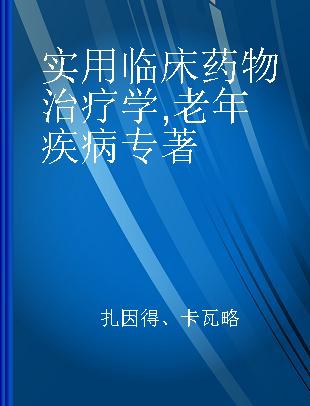 实用临床药物治疗学,老年疾病专著

扎因得、卡瓦略